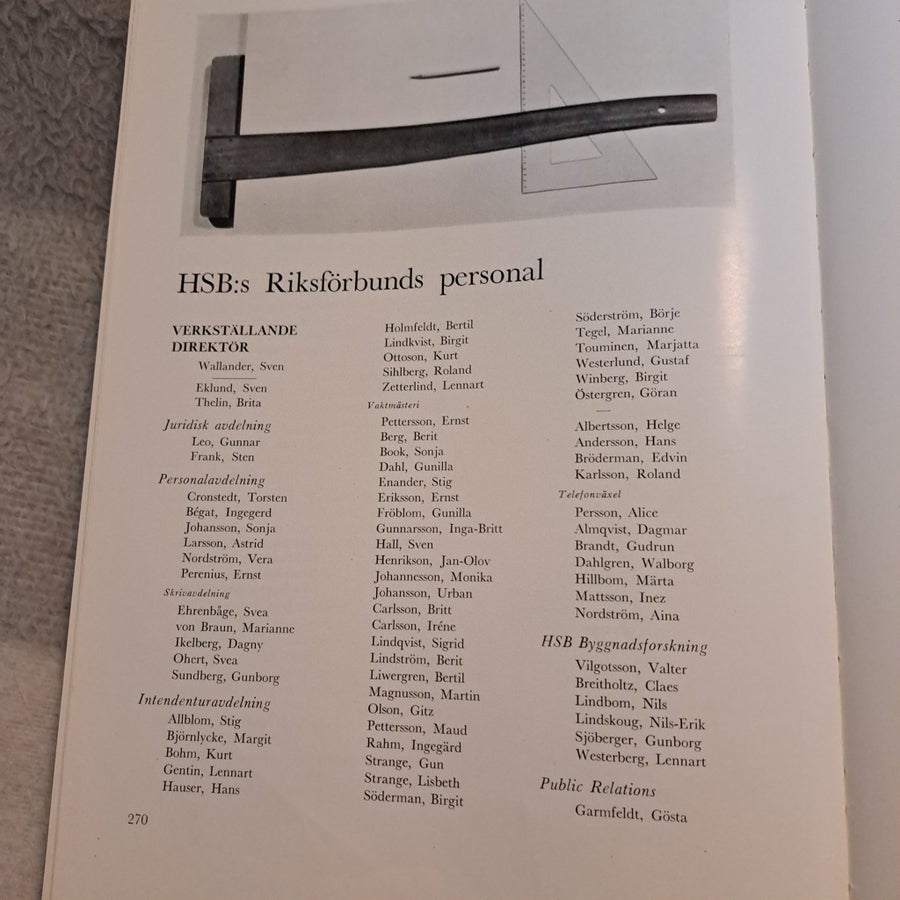 HSB:s Riksförbunds personal

VERKSTÄLLANDE DIREKTÖR
Wallander, Sven

Eklund, Sven
Thelin, Brita

Juridisk avdelning
Leo, Gunnar
Frank, Sten

Personalavdelning
Cronstedt, Torsten
Bégat, Ingegerd
Johansson, Sonja
Larsson, Astrid
Nordström, Vera
Perenius, Ernst

Skrivavdelning
Ehrenbåge, Svea
von Braun, Marianne
Ikelberg, Dagny
Ohert, Svea
Sundberg, Gunborg

Intendenturavdelning
Allblom, Stig
Björnlycke, Margit
Bohm, Kurt
Gentin, Lennart
Hauser, Hans

Holmfeldt, Bertil
Lindkvist, Birgit
Ottoson, Kurt
Sihlberg, Roland
Zetterlind, Lennart

Vaktmästeri
Pettersson, Ernst
Berg, Berit
Book, Sonja
Dahl, Gunilla
Enander, Stig
Eriksson, Ernst
Fröblom, Gunilla
Gunnarsson, Inga-Britt
Hall, Sven
Henrikson, Jan-Olov
Johannesson, Monika
Johansson, Urban
Carlsson, Britt
Carlsson, Iréne
Lindqvist, Sigrid
Lindström, Berit
Liwergren, Bertil
Magnusson, Martin
Olson, Gitz
Pettersson, Maud
Rahm, Ingegärd
Strange, Gun
Strange, Lisbeth
Söderman, Birgit

Söderström, Börje
Tegel, Marianne
Touminen, Marjatta
Westerlund, Gustaf
Winberg, Birgit
Östergren, Göran

Albertsson, Helge
Andersson, Hans
Bröderman, Edvin
Karlsson, Roland

Telefonväxel
Persson, Alice
Almqvist, Dagmar
Brandt, Gudrun
Dahlgren, Walborg
Hillbom, Märta
Mattsson, Inez
Nordström, Aina

HSB Byggnadsforskning
Vilgotsson, Valter
Breitholtz, Claes
Lindbom, Nils
Lindskoug, Nils-Erik
Sjöberger, Gunborg
Westerberg, Lennart

Public Relations
Garmfeldt, Gösta

270